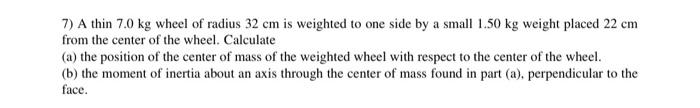 7) A thin 7.0 kg wheel of radius 32 cm is weighted to one side by a small 1.50 kg weight placed 22 cm from the center of the wheel. Calculate
(a) the position of the center of mass of the weighted wheel with respect to the center of the wheel.
(b) the moment of inertia about an axis through the center of mass found in part (a), perpendicular to the face.